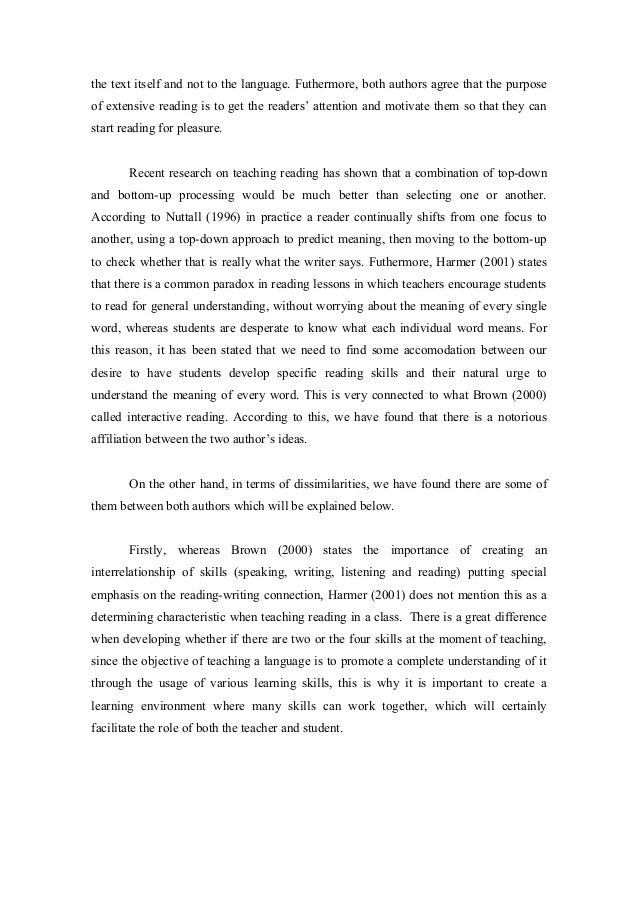 the text itself and not to the language. Futhermore, both authors agree that the purpose of extensive reading is to get the readers' attention and motivate them so that they can start reading for pleasure.

Recent research on teaching reading has shown that a combination of top-down and bottom-up processing would be much better than selecting one or another. According to Nuttall (1996) in practice a reader continually shifts from one focus to another, using a top-down approach to predict meaning, then moving to the bottom-up to check whether that is really what the writer says. Futhermore, Harmer (2001) states that there is a common paradox in reading lessons in which teachers encourage students to read for general understanding, without worrying about the meaning of every single word, whereas students are desperate to know what each individual word means. For this reason, it has been stated that we need to find some accomodation between our desire to have students develop specific reading skills and their natural urge to understand the meaning of every word. This is very connected to what Brown (2000) called interactive reading. According to this, we have found that there is a notorious affiliation between the two author's ideas.

On the other hand, in terms of dissimilarities, we have found there are some of them between both authors which will be explained below.

Firstly, whereas Brown (2000) states the importance of creating an interrelationship of skills (speaking, writing, listening and reading) putting special emphasis on the reading-writing connection, Harmer (2001) does not mention this as a determining characteristic when teaching reading in a class. There is a great difference when developing whether if there are two or the four skills at the moment of teaching, since the objective of teaching a language is to promote a complete understanding of it through the usage of various learning skills, this is why it is important to create a learning environment where many skills can work together, which will certainly facilitate the role of both the teacher and student.